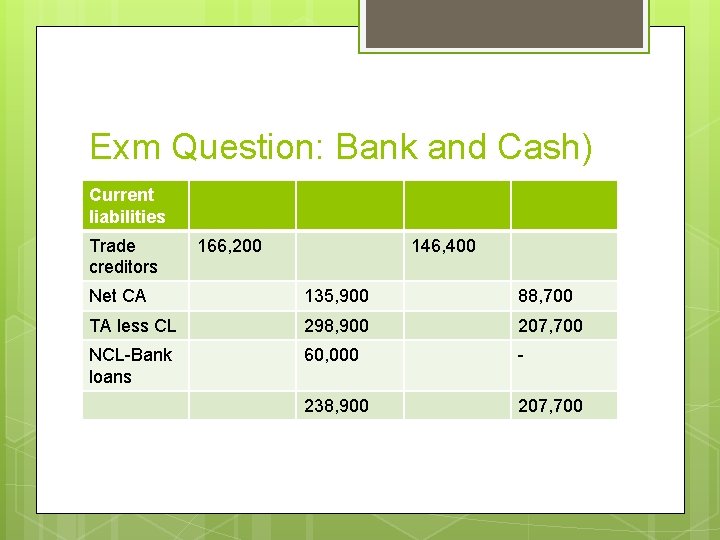 Exm Question: Bank and Cash)

| Current liabilities | | | | |
|---|---|---|---|---|
| Trade creditors | 166,200 | | 146,400 | |
| Net CA | | 135,900 | | 88,700 |
| TA less CL | | 298,900 | | 207,700 |
| NCL-Bank loans | | 60,000 | | - |
| | | 238,900 | | 207,700 |